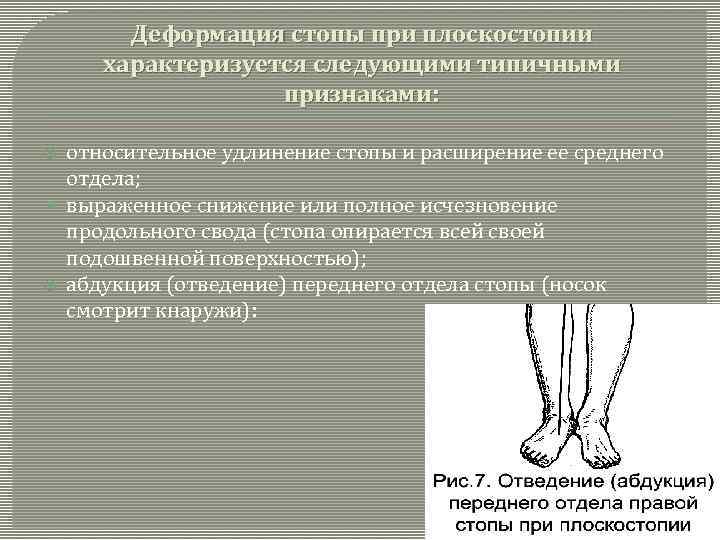 Деформация стопы при плоскостопии характеризуется следующими типичными признаками:

относительное удлинение стопы и расширение ее среднего отдела;

выраженное снижение или полное исчезновение продольного свода (стопа опирается всей своей подошвенной поверхностью);

абдукция (отведение) переднего отдела стопы (носок смотрит кнаружи):

Рис.7. Отведение (абдукция) переднего отдела правой стопы при плоскостопии